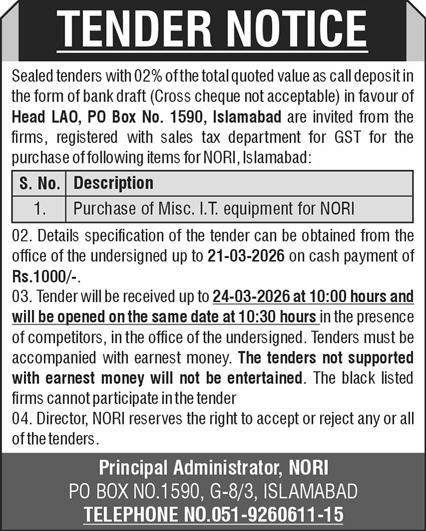 TENDER NOTICE

Sealed tenders with 02% of the total quoted value as call deposit in the form of bank draft (Cross cheque not acceptable) in favour of Head LAO, PO Box No. 1590, Islamabad are invited from the firms, registered with sales tax department for GST for the purchase of following items for NORI, Islamabad:

| S. No. | Description |
|---|---|
| 1. | Purchase of Misc. I.T. equipment for NORI |

02. Details specification of the tender can be obtained from the office of the undersigned up to 21-03-2026 on cash payment of Rs.1000/-.
03. Tender will be received up to 24-03-2026 at 10:00 hours and will be opened on the same date at 10:30 hours in the presence of competitors, in the office of the undersigned. Tenders must be accompanied with earnest money. The tenders not supported with earnest money will not be entertained. The black listed firms cannot participate in the tender
04. Director, NORI reserves the right to accept or reject any or all of the tenders.

Principal Administrator, NORI
PO BOX NO.1590, G-8/3, ISLAMABAD
TELEPHONE NO.051-9260611-15